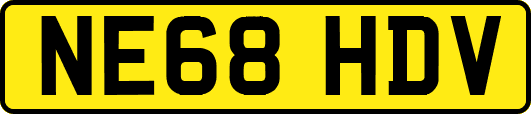 NE68 HDV